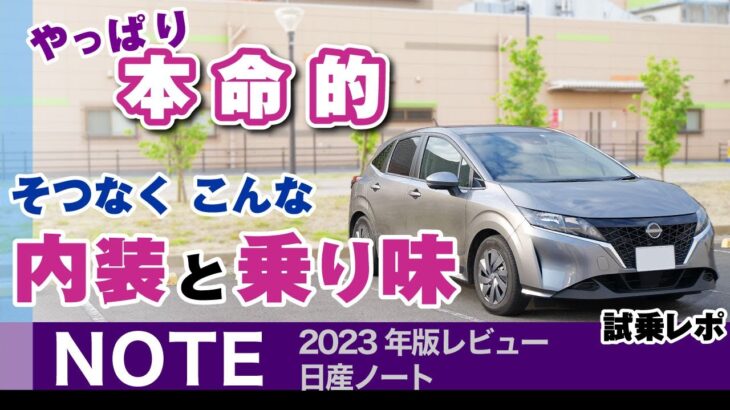 やっぱり
本命的
そつなく こんな
内装と乗り味
試乗レポ
NOTE
2023 年版レビュー
日産ノート